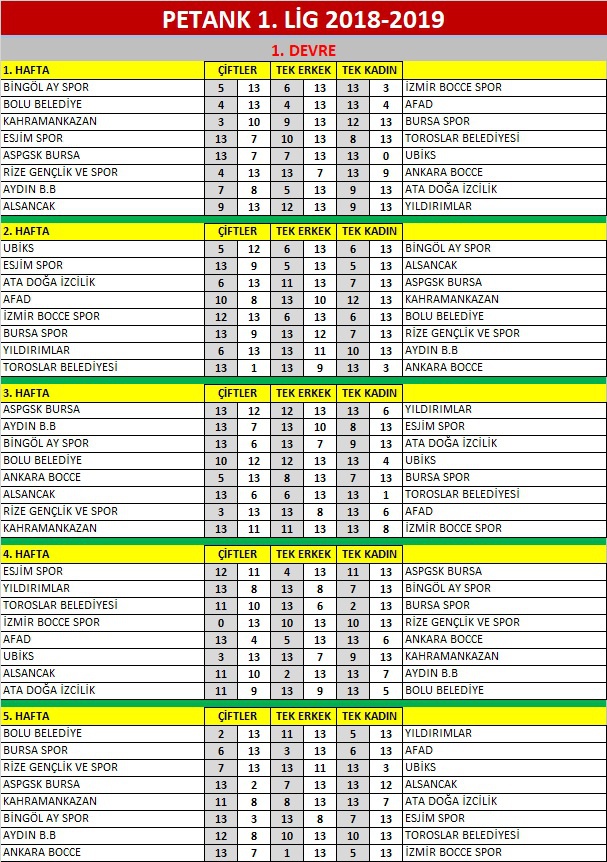 PETANK 1. LİG 2018-2019

1. DEVRE

| 1. HAFTA | ÇİFTLER | | TEK ERKEK | | TEK KADIN | | |
|---|---|---|---|---|---|---|---|
| BİNGÖL AY SPOR | 5 | 13 | 6 | 13 | 13 | 3 | İZMİR BOCCE SPOR |
| BOLU BELEDİYE | 4 | 13 | 4 | 13 | 13 | 4 | AFAD |
| KAHRAMANKAZAN | 3 | 10 | 9 | 13 | 12 | 13 | BURSA SPOR |
| ESJİM SPOR | 13 | 7 | 10 | 13 | 8 | 13 | TOROSLAR BELEDİYESİ |
| ASPGSK BURSA | 13 | 7 | 7 | 13 | 13 | 0 | UBİKS |
| RİZE GENÇLİK VE SPOR | 4 | 13 | 13 | 7 | 13 | 9 | ANKARA BOCCE |
| AYDIN B.B | 7 | 8 | 5 | 13 | 9 | 13 | ATA DOĞA İZCİLİK |
| ALSANCAK | 9 | 13 | 12 | 13 | 9 | 13 | YILDIRIMLAR |

| 2. HAFTA | ÇİFTLER | | TEK ERKEK | | TEK KADIN | | |
|---|---|---|---|---|---|---|---|
| UBİKS | 5 | 12 | 6 | 13 | 6 | 13 | BİNGÖL AY SPOR |
| ESJİM SPOR | 13 | 9 | 5 | 13 | 5 | 13 | ALSANCAK |
| ATA DOĞA İZCİLİK | 6 | 13 | 11 | 13 | 7 | 13 | ASPGSK BURSA |
| AFAD | 10 | 8 | 13 | 10 | 12 | 13 | KAHRAMANKAZAN |
| İZMİR BOCCE SPOR | 12 | 13 | 6 | 13 | 6 | 13 | BOLU BELEDİYE |
| BURSA SPOR | 13 | 9 | 13 | 12 | 7 | 13 | RİZE GENÇLİK VE SPOR |
| YILDIRIMLAR | 6 | 13 | 13 | 11 | 10 | 13 | AYDIN B.B |
| TOROSLAR BELEDİYESİ | 13 | 1 | 13 | 9 | 13 | 3 | ANKARA BOCCE |

| 3. HAFTA | ÇİFTLER | | TEK ERKEK | | TEK KADIN | | |
|---|---|---|---|---|---|---|---|
| ASPGSK BURSA | 13 | 12 | 12 | 13 | 13 | 6 | YILDIRIMLAR |
| AYDIN B.B | 13 | 7 | 13 | 10 | 8 | 13 | ESJİM SPOR |
| BİNGÖL AY SPOR | 13 | 6 | 13 | 7 | 9 | 13 | ATA DOĞA İZCİLİK |
| BOLU BELEDİYE | 10 | 12 | 12 | 13 | 13 | 4 | UBİKS |
| ANKARA BOCCE | 5 | 13 | 8 | 13 | 7 | 13 | BURSA SPOR |
| ALSANCAK | 13 | 6 | 6 | 13 | 13 | 1 | TOROSLAR BELEDİYESİ |
| RİZE GENÇLİK VE SPOR | 3 | 13 | 13 | 8 | 13 | 6 | AFAD |
| KAHRAMANKAZAN | 13 | 11 | 11 | 13 | 13 | 8 | İZMİR BOCCE SPOR |

| 4. HAFTA | ÇİFTLER | | TEK ERKEK | | TEK KADIN | | |
|---|---|---|---|---|---|---|---|
| ESJİM SPOR | 12 | 11 | 4 | 13 | 11 | 13 | ASPGSK BURSA |
| YILDIRIMLAR | 13 | 8 | 13 | 8 | 7 | 13 | BİNGÖL AY SPOR |
| TOROSLAR BELEDİYESİ | 11 | 10 | 13 | 6 | 2 | 13 | BURSA SPOR |
| İZMİR BOCCE SPOR | 0 | 13 | 10 | 13 | 10 | 13 | RİZE GENÇLİK VE SPOR |
| AFAD | 13 | 4 | 5 | 13 | 13 | 6 | ANKARA BOCCE |
| UBİKS | 3 | 13 | 13 | 7 | 9 | 13 | KAHRAMANKAZAN |
| ALSANCAK | 11 | 10 | 2 | 13 | 13 | 7 | AYDIN B.B |
| ATA DOĞA İZCİLİK | 11 | 9 | 13 | 9 | 13 | 5 | BOLU BELEDİYE |

| 5. HAFTA | ÇİFTLER | | TEK ERKEK | | TEK KADIN | | |
|---|---|---|---|---|---|---|---|
| BOLU BELEDİYE | 2 | 13 | 11 | 13 | 5 | 13 | YILDIRIMLAR |
| BURSA SPOR | 6 | 13 | 3 | 13 | 6 | 13 | AFAD |
| RİZE GENÇLİK VE SPOR | 7 | 13 | 13 | 11 | 13 | 3 | UBİKS |
| ASPGSK BURSA | 13 | 2 | 7 | 13 | 13 | 12 | ALSANCAK |
| KAHRAMANKAZAN | 11 | 8 | 8 | 13 | 13 | 7 | ATA DOĞA İZCİLİK |
| BİNGÖL AY SPOR | 13 | 3 | 13 | 8 | 7 | 13 | ESJİM SPOR |
| AYDIN B.B | 12 | 8 | 10 | 13 | 10 | 13 | TOROSLAR BELEDİYESİ |
| ANKARA BOCCE | 13 | 7 | 1 | 13 | 5 | 13 | İZMİR BOCCE SPOR |